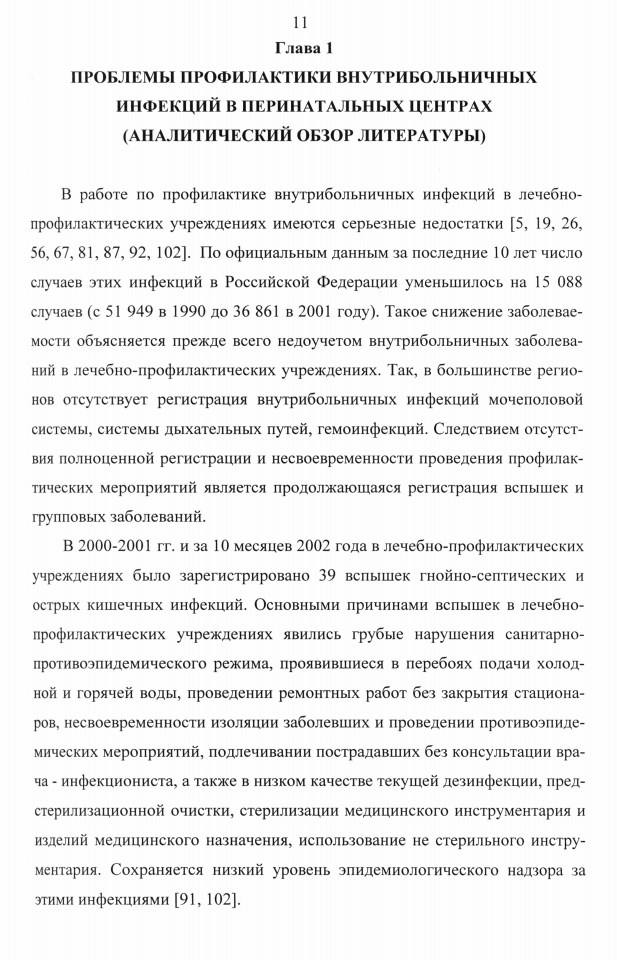 11

Глава 1

ПРОБЛЕМЫ ПРОФИЛАКТИКИ ВНУТРИБОЛЬНИЧНЫХ ИНФЕКЦИЙ В ПЕРИНАТАЛЬНЫХ ЦЕНТРАХ (АНАЛИТИЧЕСКИЙ ОБЗОР ЛИТЕРАТУРЫ)

В работе по профилактике внутрибольничных инфекций в лечебно-профилактических учреждениях имеются серьезные недостатки [5, 19, 26, 56, 67, 81, 87, 92, 102]. По официальным данным за последние 10 лет число случаев этих инфекций в Российской Федерации уменьшилось на 15 088 случаев (с 51 949 в 1990 до 36 861 в 2001 году). Такое снижение заболеваемости объясняется прежде всего недоучетом внутрибольничных заболеваний в лечебно-профилактических учреждениях. Так, в большинстве регионов отсутствует регистрация внутрибольничных инфекций мочеполовой системы, системы дыхательных путей, гемоинфекций. Следствием отсутствия полноценной регистрации и несвоевременности проведения профилактических мероприятий является продолжающаяся регистрация вспышек и групповых заболеваний.

В 2000-2001 гг. и за 10 месяцев 2002 года в лечебно-профилактических учреждениях было зарегистрировано 39 вспышек гнойно-септических и острых кишечных инфекций. Основными причинами вспышек в лечебно-профилактических учреждениях явились грубые нарушения санитарно-противоэпидемического режима, проявившиеся в перебоях подачи холодной и горячей воды, проведении ремонтных работ без закрытия стационаров, несвоевременности изоляции заболевших и проведении противоэпидемических мероприятий, подлечивании пострадавших без консультации врача - инфекциониста, а также в низком качестве текущей дезинфекции, предстерилизационной очистки, стерилизации медицинского инструментария и изделий медицинского назначения, использование не стерильного инструментария. Сохраняется низкий уровень эпидемиологического надзора за этими инфекциями [91, 102].